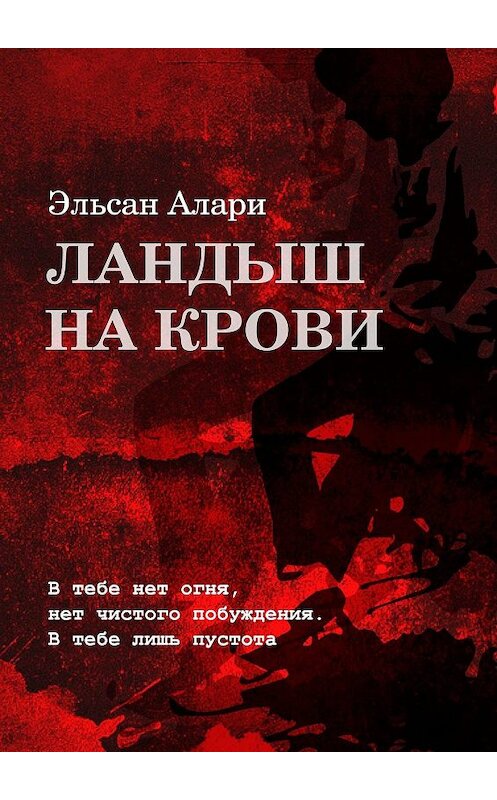 Эльсан Алари

ЛАНДЫШ НА КРОВИ

В тебе нет огня,
нет чистого побуждения.
В тебе лишь пустота